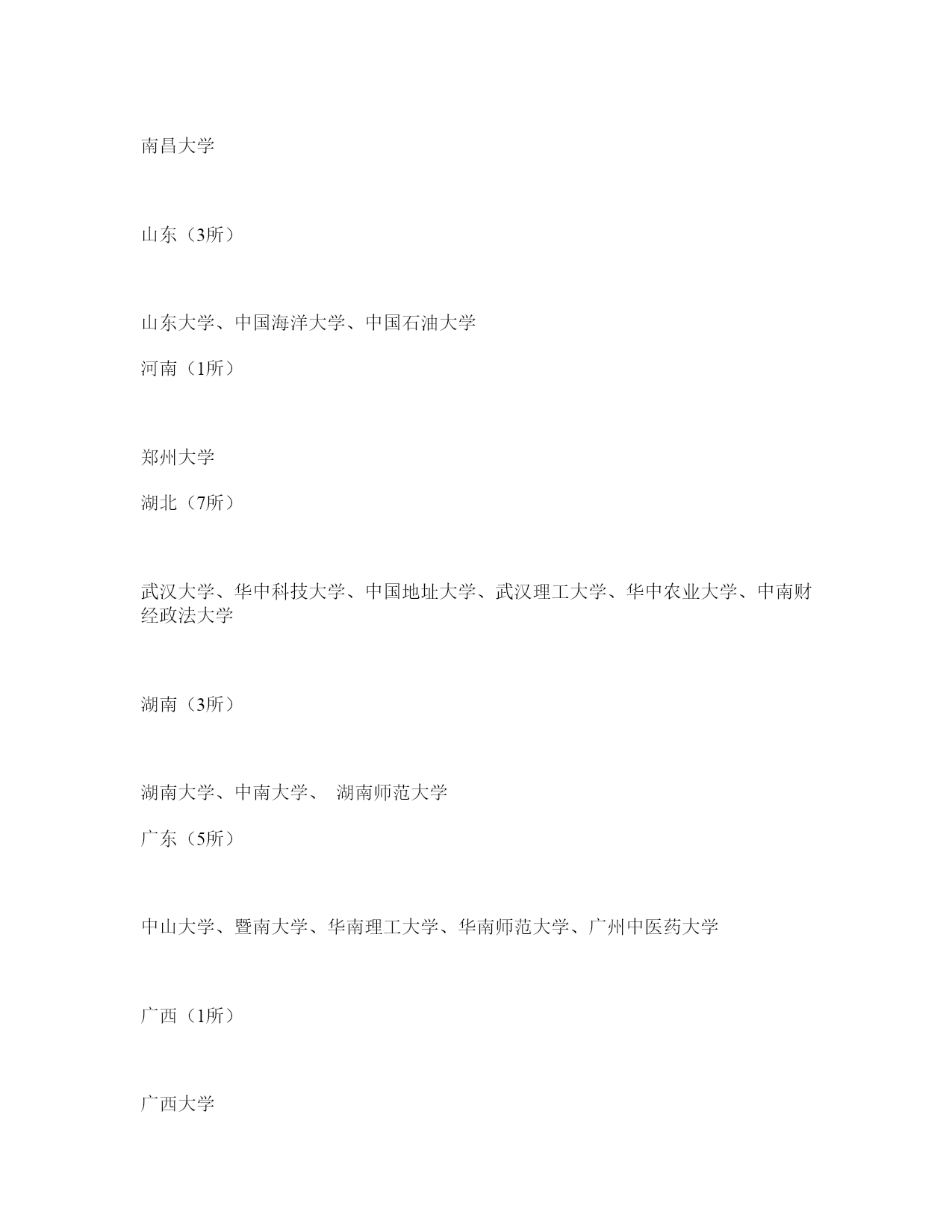 南昌大学

山东（3所）

山东大学、中国海洋大学、中国石油大学

河南（1所）

郑州大学

湖北（7所）

武汉大学、华中科技大学、中国地址大学、武汉理工大学、华中农业大学、中南财经政法大学

湖南（3所）

湖南大学、中南大学、 湖南师范大学

广东（5所）

中山大学、暨南大学、华南理工大学、华南师范大学、广州中医药大学

广西（1所）

广西大学